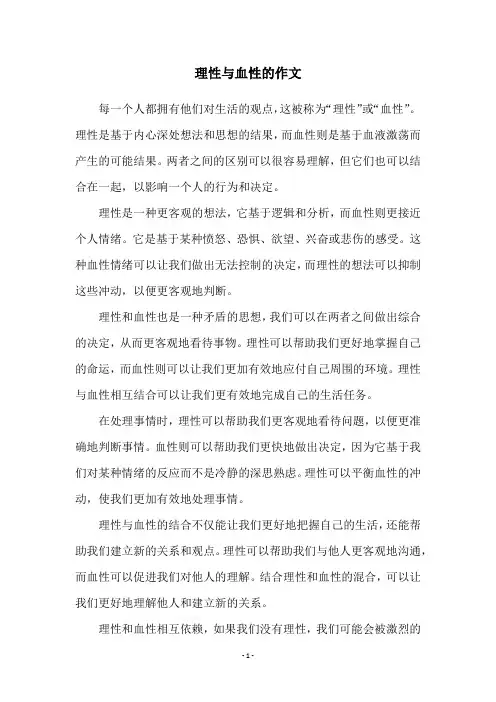 理性与血性的作文

每一个人都拥有他们对生活的观点，这被称为“理性”或“血性”。理性是基于内心深处想法和思想的结果，而血性则是基于血液激荡而产生的可能结果。两者之间的区别可以很容易理解，但它们也可以结合在一起，以影响一个人的行为和决定。

理性是一种更客观的想法，它基于逻辑和分析，而血性则更接近个人情绪。它是基于某种愤怒、恐惧、欲望、兴奋或悲伤的感受。这种血性情绪可以让我们做出无法控制的决定，而理性的想法可以抑制这些冲动，以便更客观地判断。

理性和血性也是一种矛盾的思想，我们可以在两者之间做出综合的决定，从而更客观地看待事物。理性可以帮助我们更好地掌握自己的命运，而血性则可以让我们更加有效地应付自己周围的环境。理性与血性相互结合可以让我们更有效地完成自己的生活任务。

在处理事情时，理性可以帮助我们更客观地看待问题，以便更准确地判断事情。血性则可以帮助我们更快地做出决定，因为它基于我们对某种情绪的反应而不是冷静的深思熟虑。理性可以平衡血性的冲动，使我们更加有效地处理事情。

理性与血性的结合不仅能让我们更好地把握自己的生活，还能帮助我们建立新的关系和观点。理性可以帮助我们与他人更客观地沟通，而血性可以促进我们对他人的理解。结合理性和血性的混合，可以让我们更好地理解他人和建立新的关系。

理性和血性相互依赖，如果我们没有理性，我们可能会被激烈的

- 1 -